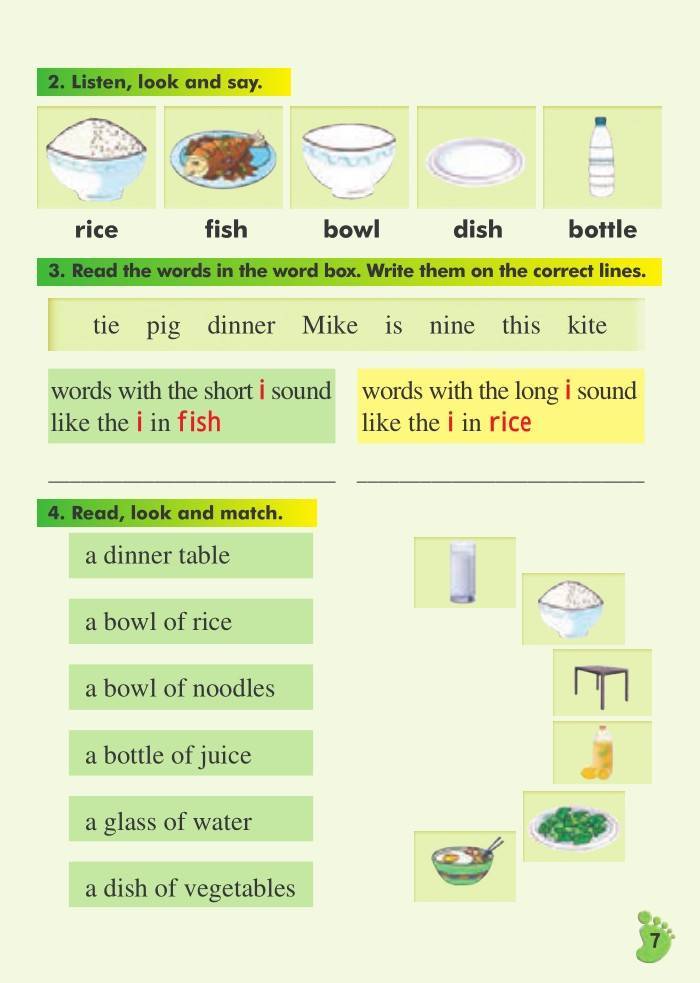 2. Listen, look and say.

rice fish bowl dish bottle

3. Read the words in the word box. Write them on the correct lines.

tie pig dinner Mike is nine this kite

words with the short i sound like the i in fish

words with the long i sound like the i in rice

4. Read, look and match.

a dinner table

a bowl of rice

a bowl of noodles

a bottle of juice

a glass of water

a dish of vegetables

7